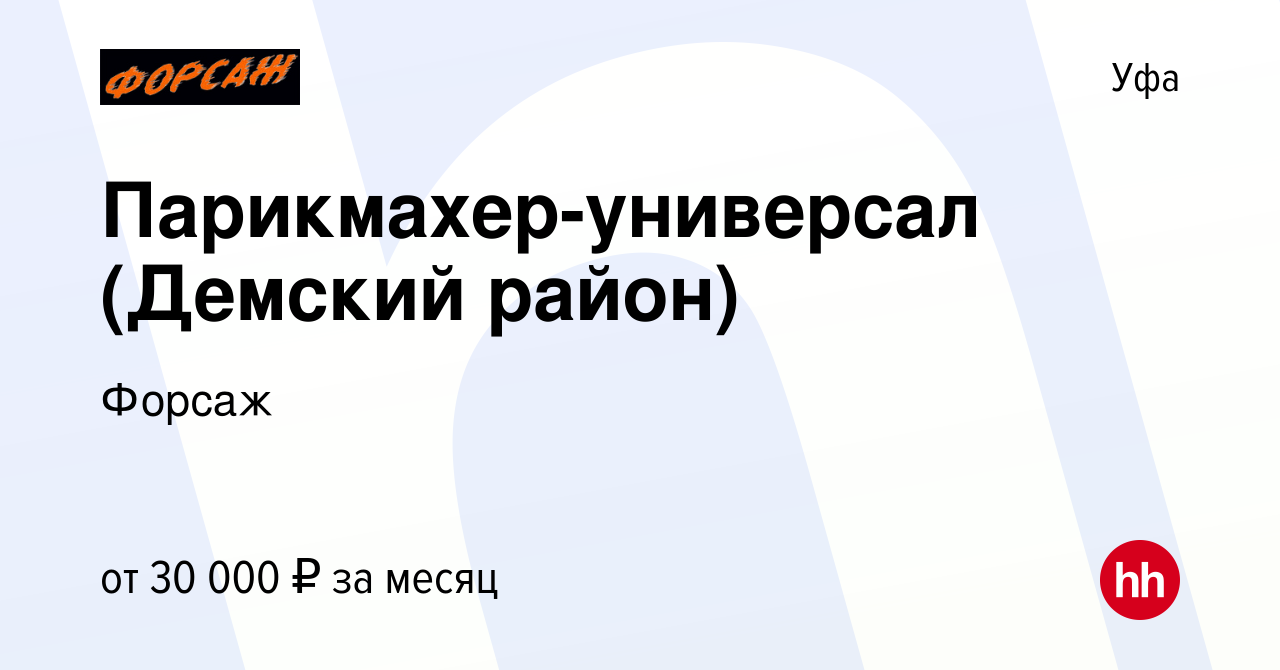 ФОРСАЖ

Уфа

Парикмахер-универсал (Демский район)

Форсаж

от 30 000 ₽ за месяц

hh